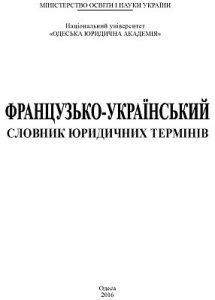 МІНІСТЕРСТВО ОСВІТИ І НАУКИ УКРАЇНИ

Національний університет
«ОДЕСЬКА ЮРИДИЧНА АКАДЕМІЯ»

ФРАНЦУЗЬКО-УКРАЇНСЬКИЙ
СЛОВНИК ЮРИДИЧНИХ ТЕРМІНІВ

Одеса
2016